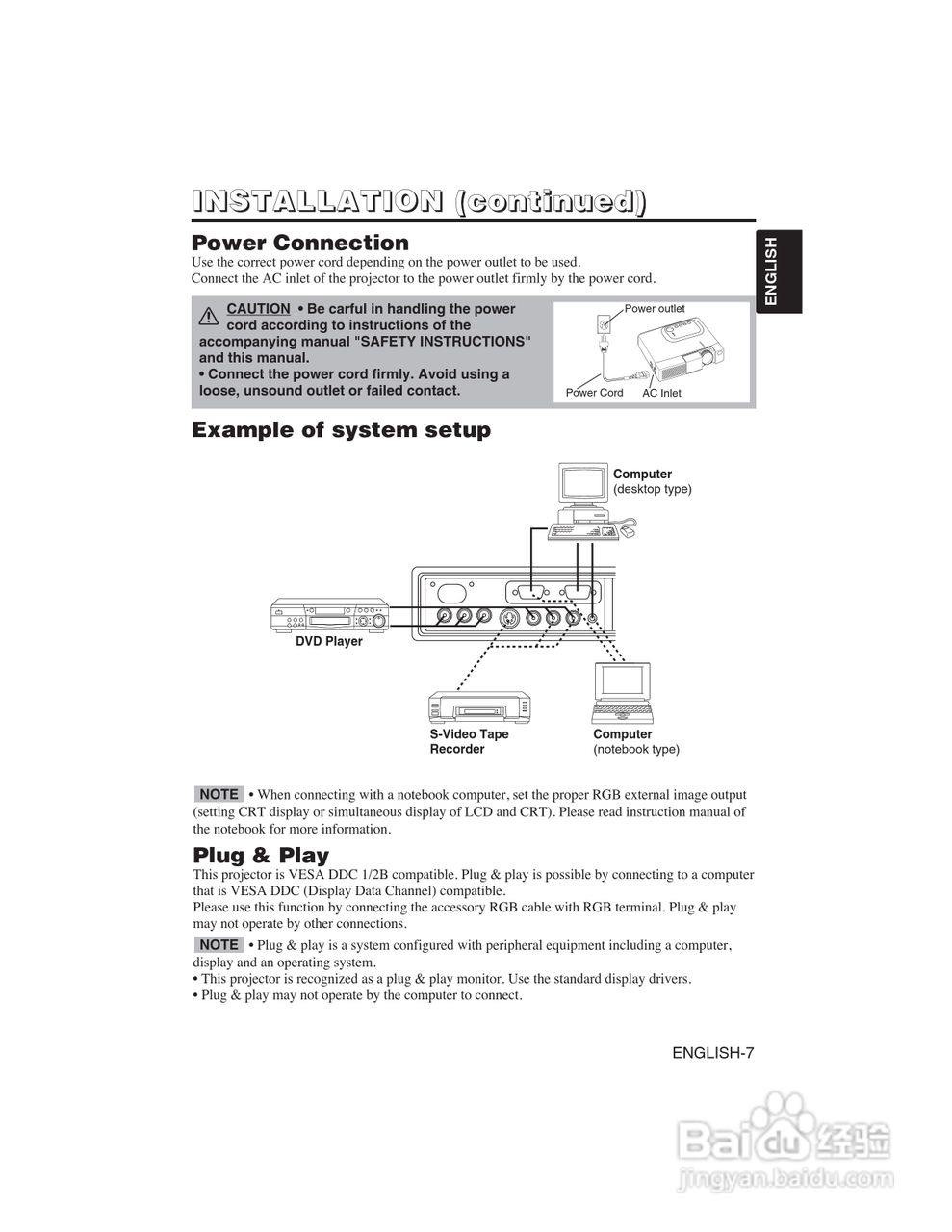 INSTALLATION (continued)

ENGLISH

Power Connection
Use the correct power cord depending on the power outlet to be used.
Connect the AC inlet of the projector to the power outlet firmly by the power cord.

CAUTION • Be carful in handling the power cord according to instructions of the accompanying manual "SAFETY INSTRUCTIONS" and this manual.
• Connect the power cord firmly. Avoid using a loose, unsound outlet or failed contact.

Power outlet
Power Cord
AC Inlet

Example of system setup

Computer
(desktop type)

DVD Player

S-Video Tape Recorder

Computer
(notebook type)

NOTE • When connecting with a notebook computer, set the proper RGB external image output (setting CRT display or simultaneous display of LCD and CRT). Please read instruction manual of the notebook for more information.

Plug & Play
This projector is VESA DDC 1/2B compatible. Plug & play is possible by connecting to a computer that is VESA DDC (Display Data Channel) compatible.
Please use this function by connecting the accessory RGB cable with RGB terminal. Plug & play may not operate by other connections.

NOTE • Plug & play is a system configured with peripheral equipment including a computer, display and an operating system.
• This projector is recognized as a plug & play monitor. Use the standard display drivers.
• Plug & play may not operate by the computer to connect.

ENGLISH-7

Baidu 经验
jingyan.baidu.com